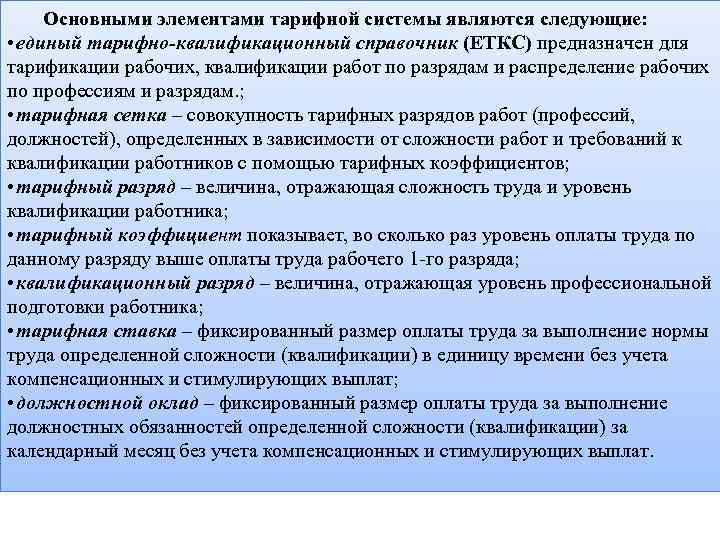 Основными элементами тарифной системы являются следующие:
•единый тарифно-квалификационный справочник (ЕТКС) предназначен для тарификации рабочих, квалификации работ по разрядам и распределение рабочих по профессиям и разрядам.;
•тарифная сетка – совокупность тарифных разрядов работ (профессий, должностей), определенных в зависимости от сложности работ и требований к квалификации работников с помощью тарифных коэффициентов;
•тарифный разряд – величина, отражающая сложность труда и уровень квалификации работника;
•тарифный коэффициент показывает, во сколько раз уровень оплаты труда по данному разряду выше оплаты труда рабочего 1-го разряда;
•квалификационный разряд – величина, отражающая уровень профессиональной подготовки работника;
•тарифная ставка – фиксированный размер оплаты труда за выполнение нормы труда определенной сложности (квалификации) в единицу времени без учета компенсационных и стимулирующих выплат;
•должностной оклад – фиксированный размер оплаты труда за выполнение должностных обязанностей определенной сложности (квалификации) за календарный месяц без учета компенсационных и стимулирующих выплат.